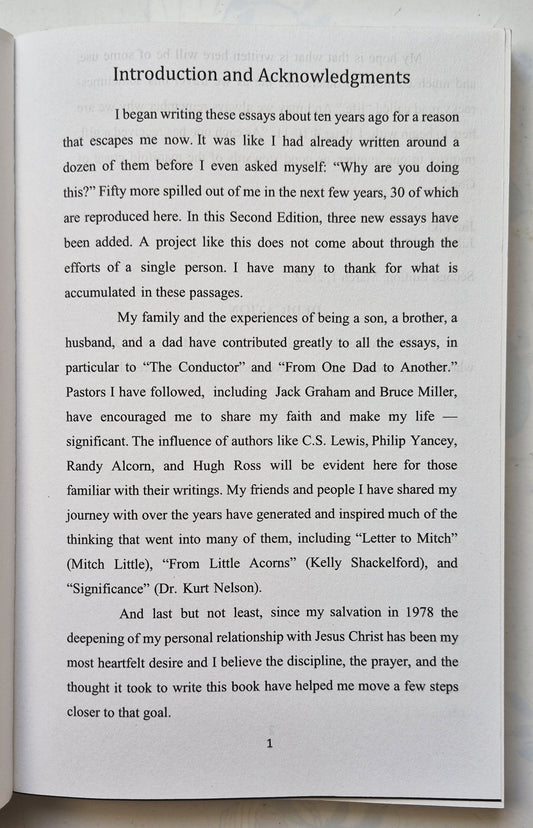 Introduction and Acknowledgments

I began writing these essays about ten years ago for a reason that escapes me now. It was like I had already written around a dozen of them before I even asked myself: "Why are you doing this?" Fifty more spilled out of me in the next few years, 30 of which are reproduced here. In this Second Edition, three new essays have been added. A project like this does not come about through the efforts of a single person. I have many to thank for what is accumulated in these passages.

My family and the experiences of being a son, a brother, a husband, and a dad have contributed greatly to all the essays, in particular to "The Conductor" and "From One Dad to Another." Pastors I have followed, including Jack Graham and Bruce Miller, have encouraged me to share my faith and make my life — significant. The influence of authors like C.S. Lewis, Philip Yancey, Randy Alcorn, and Hugh Ross will be evident here for those familiar with their writings. My friends and people I have shared my journey with over the years have generated and inspired much of the thinking that went into many of them, including "Letter to Mitch" (Mitch Little), "From Little Acorns" (Kelly Shackelford), and "Significance" (Dr. Kurt Nelson).

And last but not least, since my salvation in 1978 the deepening of my personal relationship with Jesus Christ has been my most heartfelt desire and I believe the discipline, the prayer, and the thought it took to write this book have helped me move a few steps closer to that goal.

1